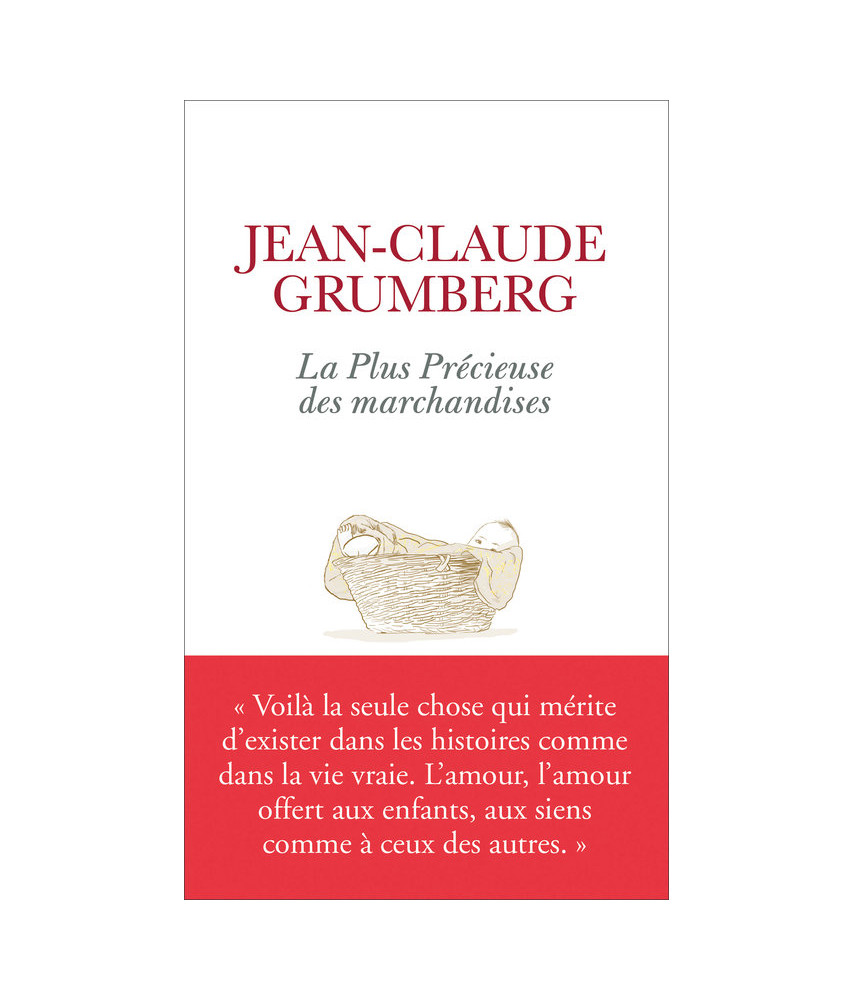 JEAN-CLAUDE GRUMBERG

La Plus Précieuse des marchandises

« Voilà la seule chose qui mérite d'exister dans les histoires comme dans la vie vraie. L'amour, l'amour offert aux enfants, aux siens comme à ceux des autres. »